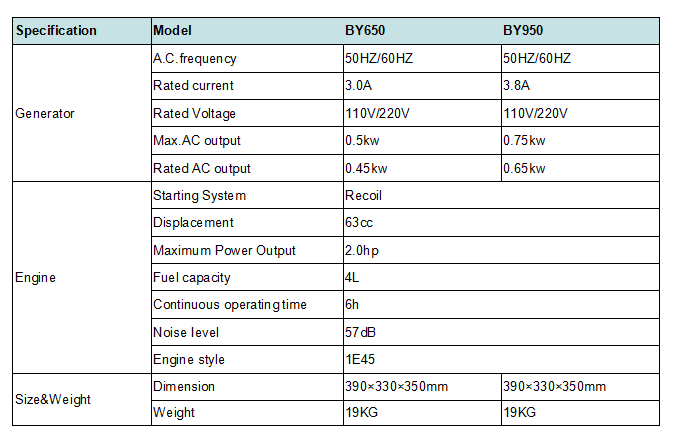 | Specification | Model | BY650 | BY950 |
|---|---|---|---|
| Generator | A.C.frequency | 50HZ/60HZ | 50HZ/60HZ |
| | Rated current | 3.0A | 3.8A |
| | Rated Voltage | 110V/220V | 110V/220V |
| | Max.AC output | 0.5kw | 0.75kw |
| | Rated AC output | 0.45kw | 0.65kw |
| Engine | Starting System | Recoil | |
| | Displacement | 63cc | |
| | Maximum Power Output | 2.0hp | |
| | Fuel capacity | 4L | |
| | Continuous operating time | 6h | |
| | Noise level | 57dB | |
| | Engine style | 1E45 | |
| Size&Weight | Dimension | 390×330×350mm | 390×330×350mm |
| | Weight | 19KG | 19KG |